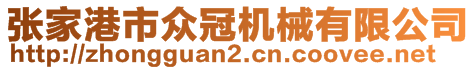 张家港市众冠机械有限公司
http://zhongguan2.cn.coovee.net